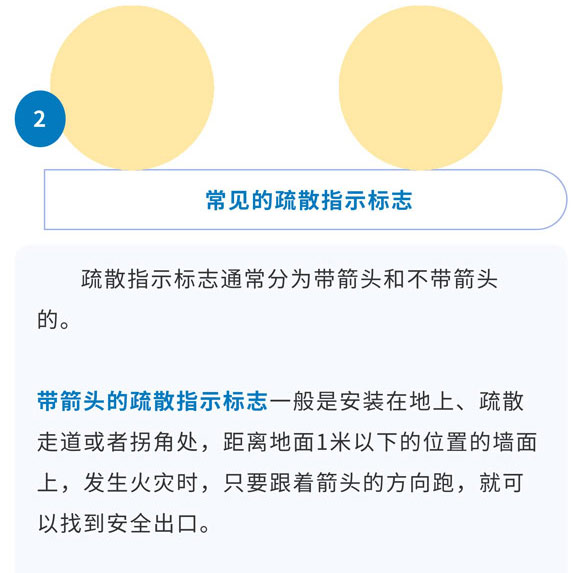 2

常见的疏散指示标志

疏散指示标志通常分为带箭头和不带箭头的。

带箭头的疏散指示标志一般是安装在地上、疏散走道或者拐角处，距离地面1米以下的位置的墙面上，发生火灾时，只要跟着箭头的方向跑，就可以找到安全出口。